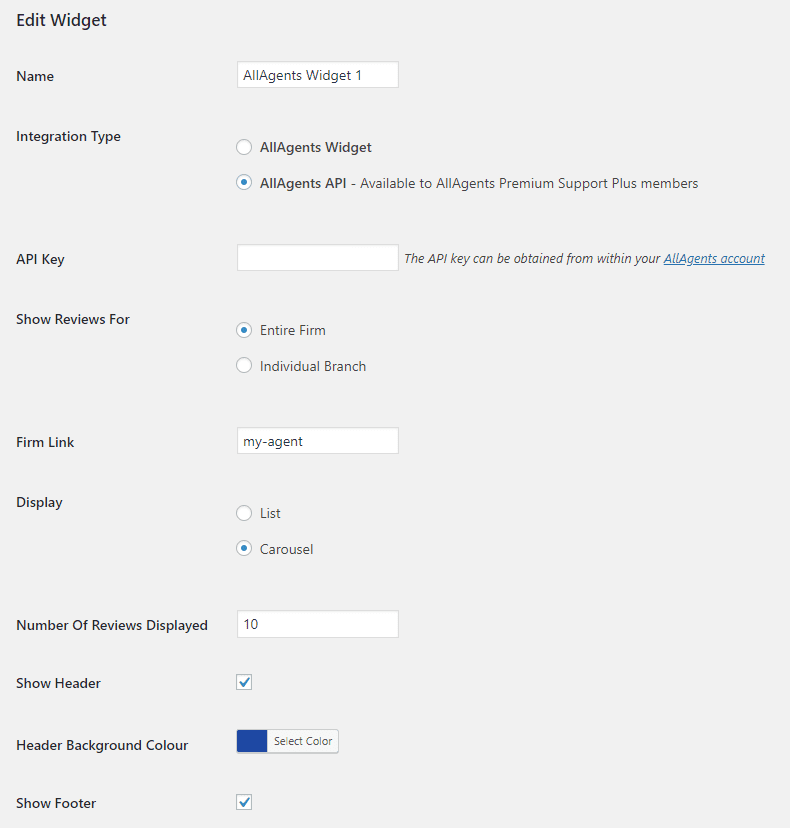 Edit Widget

Name
AllAgents Widget 1

Integration Type
AllAgents Widget
AllAgents API - Available to AllAgents Premium Support Plus members

API Key
The API key can be obtained from within your AllAgents account

Show Reviews For
Entire Firm
Individual Branch

Firm Link
my-agent

Display
List
Carousel

Number Of Reviews Displayed
10

Show Header

Header Background Colour
Select Color

Show Footer